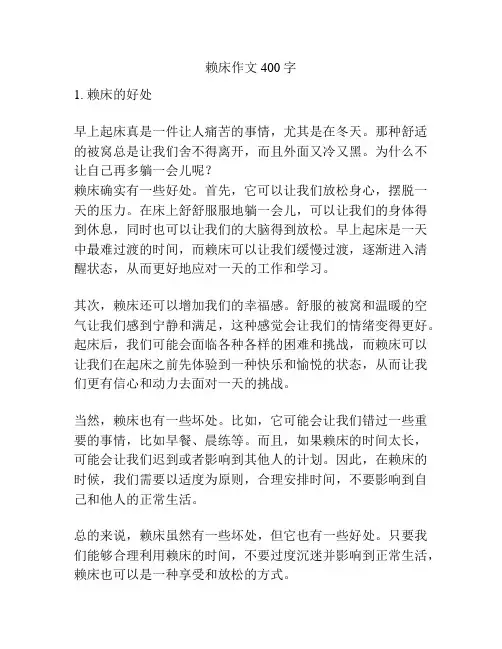 赖床作文 400 字

1. 赖床的好处

早上起床真是一件让人痛苦的事情，尤其是在冬天。那种舒适的被窝总是让我们舍不得离开，而且外面又冷又黑。为什么不让自己再多躺一会儿呢？
赖床确实有一些好处。首先，它可以让我们放松身心，摆脱一天的压力。在床上舒舒服服地躺一会儿，可以让我们的身体得到休息，同时也可以让我们的大脑得到放松。早上起床是一天中最难过渡的时间，而赖床可以让我们缓慢过渡，逐渐进入清醒状态，从而更好地应对一天的工作和学习。

其次，赖床还可以增加我们的幸福感。舒服的被窝和温暖的空气让我们感到宁静和满足，这种感觉会让我们的情绪变得更好。起床后，我们可能会面临各种各样的困难和挑战，而赖床可以让我们在起床之前先体验到一种快乐和愉悦的状态，从而让我们更有信心和动力去面对一天的挑战。

当然，赖床也有一些坏处。比如，它可能会让我们错过一些重要的事情，比如早餐、晨练等。而且，如果赖床的时间太长，可能会让我们迟到或者影响到其他人的计划。因此，在赖床的时候，我们需要以适度为原则，合理安排时间，不要影响到自己和他人的正常生活。

总的来说，赖床虽然有一些坏处，但它也有一些好处。只要我们能够合理利用赖床的时间，不要过度沉迷并影响到正常生活，赖床也可以是一种享受和放松的方式。